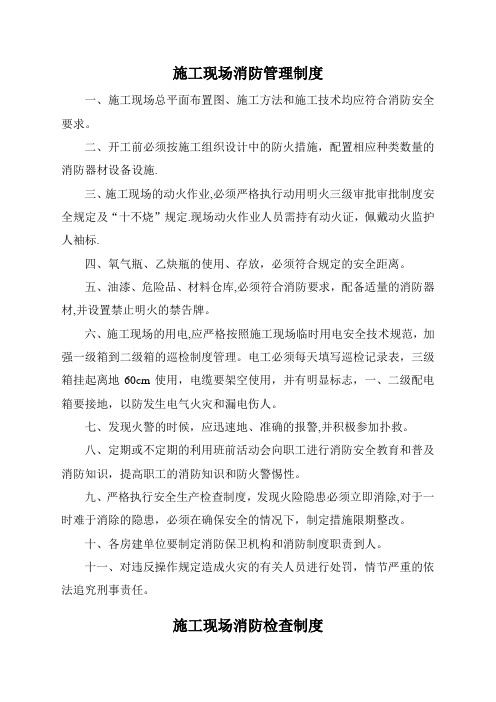 施工现场消防管理制度

一、施工现场总平面布置图、施工方法和施工技术均应符合消防安全要求。

二、开工前必须按施工组织设计中的防火措施，配置相应种类数量的消防器材设备设施.

三、施工现场的动火作业,必须严格执行动用明火三级审批审批制度安全规定及“十不烧”规定.现场动火作业人员需持有动火证，佩戴动火监护人袖标.

四、氧气瓶、乙炔瓶的使用、存放，必须符合规定的安全距离。

五、油漆、危险品、材料仓库,必须符合消防要求，配备适量的消防器材,并设置禁止明火的禁告牌。

六、施工现场的用电,应严格按照施工现场临时用电安全技术规范，加强一级箱到二级箱的巡检制度管理。电工必须每天填写巡检记录表，三级箱挂起离地 60cm 使用，电缆要架空使用，并有明显标志，一、二级配电箱要接地，以防发生电气火灾和漏电伤人。

七、发现火警的时候，应迅速地、准确的报警,并积极参加扑救。

八、定期或不定期的利用班前活动会向职工进行消防安全教育和普及消防知识，提高职工的消防知识和防火警惕性。

九、严格执行安全生产检查制度，发现火险隐患必须立即消除,对于一时难于消除的隐患，必须在确保安全的情况下，制定措施限期整改。

十、各房建单位要制定消防保卫机构和消防制度职责到人。

十一、对违反操作规定造成火灾的有关人员进行处罚，情节严重的依法追究刑事责任。

施工现场消防检查制度